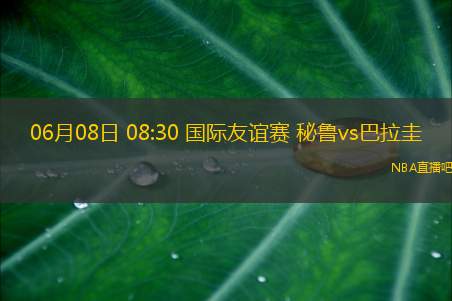 06月08日 08:30 国际友谊赛 秘鲁vs巴拉圭

NBA直播吧